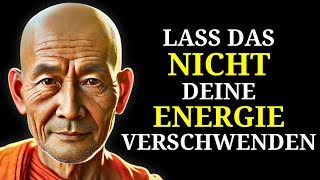 LASS DAS
NICHT
DEINE
ENERGIE
VERSCHWENDEN